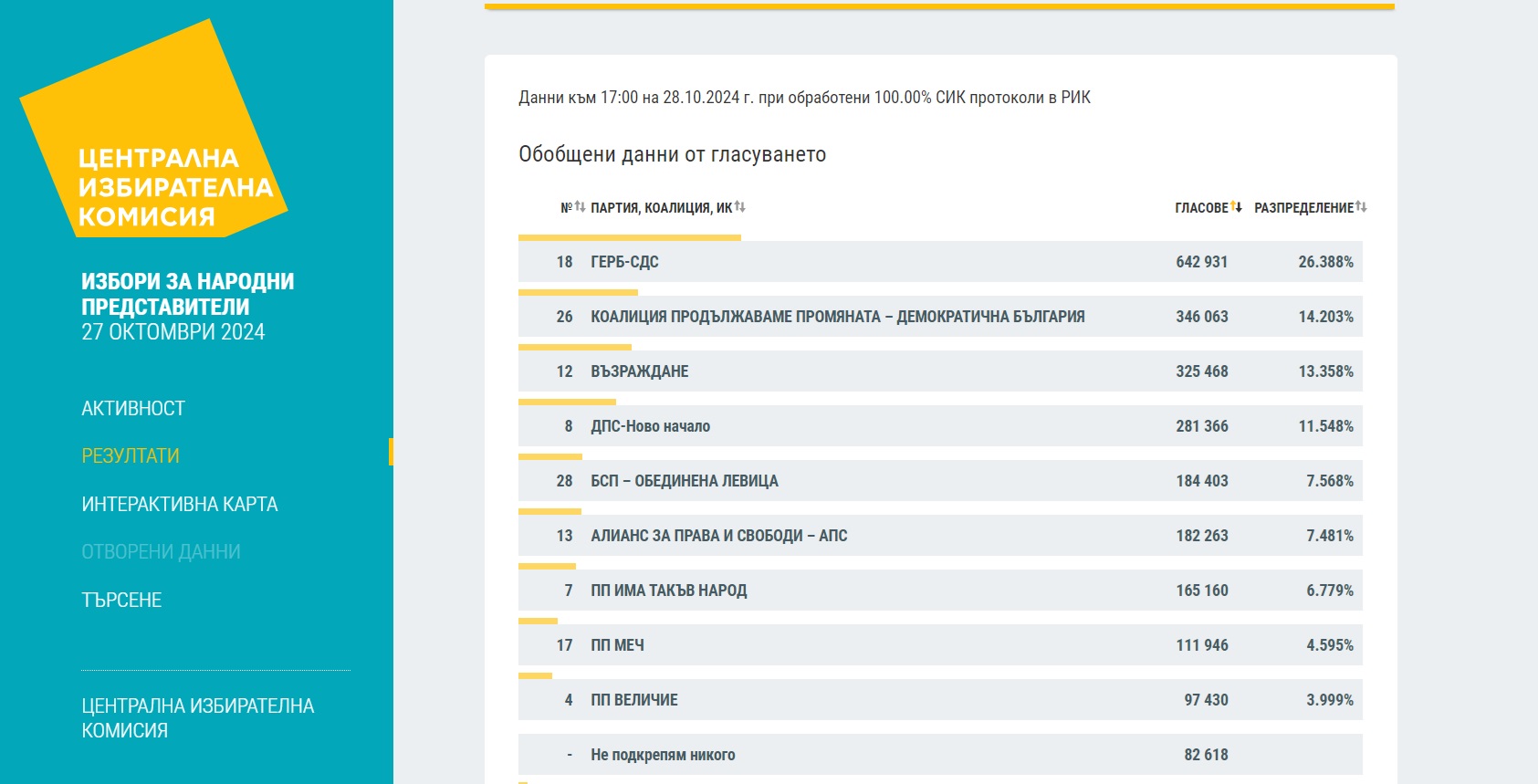 ЦЕНТРАЛНА ИЗБИРАТЕЛНА КОМИСИЯ

ИЗБОРИ ЗА НАРОДНИ ПРЕДСТАВИТЕЛИ
27 ОКТОМВРИ 2024

АКТИВНОСТ
РЕЗУЛТАТИ
ИНТЕРАКТИВНА КАРТА
ОТВОРЕНИ ДАННИ
ТЪРСЕНЕ

ЦЕНТРАЛНА ИЗБИРАТЕЛНА КОМИСИЯ

Данни към 17:00 на 28.10.2024 г. при обработени 100.00% СИК протоколи в РИК

Обобщени данни от гласуването

| № | ПАРТИЯ, КОАЛИЦИЯ, ИК | ГЛАСОВЕ | РАЗПРЕДЕЛЕНИЕ |
|---|---|---|---|
| 18 | ГЕРБ-СДС | 642 931 | 26.388% |
| 26 | КОАЛИЦИЯ ПРОДЪЛЖАВАМЕ ПРОМЯНАТА – ДЕМОКРАТИЧНА БЪЛГАРИЯ | 346 063 | 14.203% |
| 12 | ВЪЗРАЖДАНЕ | 325 468 | 13.358% |
| 8 | ДПС-Ново начало | 281 366 | 11.548% |
| 28 | БСП – ОБЕДИНЕНА ЛЕВИЦА | 184 403 | 7.568% |
| 13 | АЛИАНС ЗА ПРАВА И СВОБОДИ – АПС | 182 263 | 7.481% |
| 7 | ПП ИМА ТАКЪВ НАРОД | 165 160 | 6.779% |
| 17 | ПП МЕЧ | 111 946 | 4.595% |
| 4 | ПП ВЕЛИЧИЕ | 97 430 | 3.999% |
| - | Не подкрепям никого | 82 618 | |